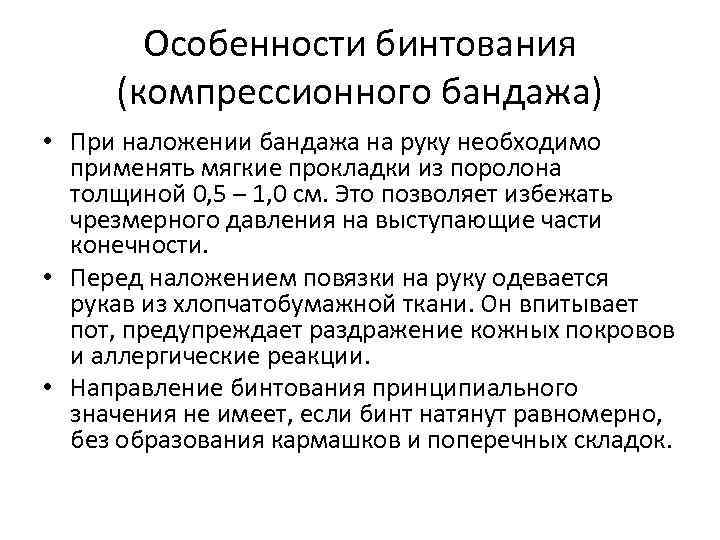 Особенности бинтования (компрессионного бандажа)

• При наложении бандажа на руку необходимо применять мягкие прокладки из поролона толщиной 0,5 – 1,0 см. Это позволяет избежать чрезмерного давления на выступающие части конечности.

• Перед наложением повязки на руку одевается рукав из хлопчатобумажной ткани. Он впитывает пот, предупреждает раздражение кожных покровов и аллергические реакции.

• Направление бинтования принципиального значения не имеет, если бинт натянут равномерно, без образования кармашков и поперечных складок.